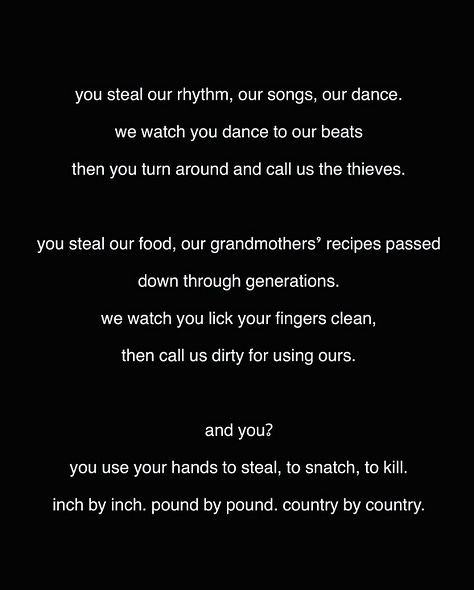 you steal our rhythm, our songs, our dance.
we watch you dance to our beats
then you turn around and call us the thieves.

you steal our food, our grandmothers' recipes passed
down through generations.
we watch you lick your fingers clean,
then call us dirty for using ours.

and you?
you use your hands to steal, to snatch, to kill.
inch by inch. pound by pound. country by country.